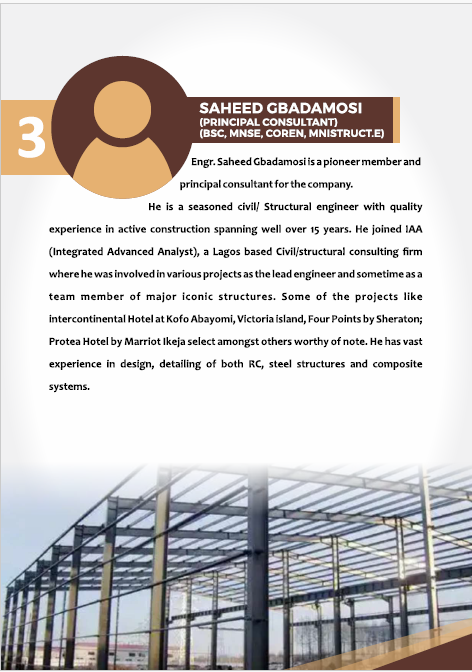 3

SAHEED GBADAMOSI
(PRINCIPAL CONSULTANT)
(BSC, MNSE, COREN, MNISTRUCT.E)

Engr. Saheed Gbadamosi is a pioneer member and principal consultant for the company.

He is a seasoned civil/ Structural engineer with quality experience in active construction spanning well over 15 years. He joined IAA (Integrated Advanced Analyst), a Lagos based Civil/structural consulting firm where he was involved in various projects as the lead engineer and sometime as a team member of major iconic structures. Some of the projects like intercontinental Hotel at Kofo Abayomi, Victoria island, Four Points by Sheraton; Protea Hotel by Marriot Ikeja select amongst others worthy of note. He has vast experience in design, detailing of both RC, steel structures and composite systems.